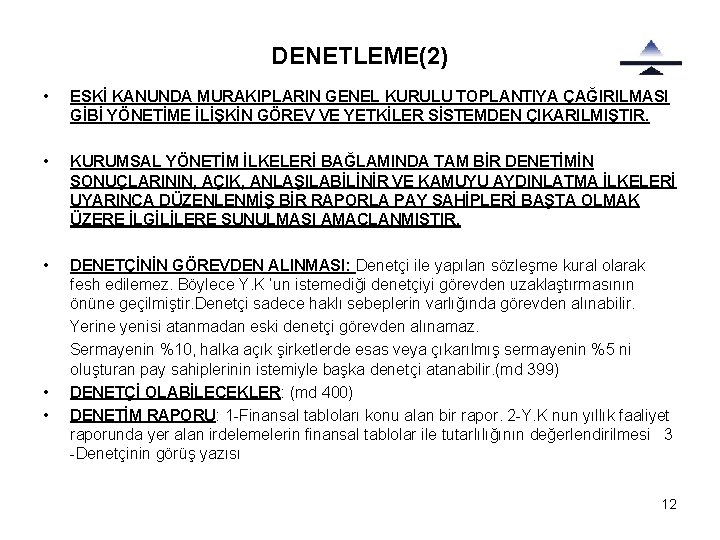 DENETLEME(2)

• ESKİ KANUNDA MURAKIPLARIN GENEL KURULU TOPLANTIYA ÇAĞIRILMASI GİBİ YÖNETİME İLİŞKİN GÖREV VE YETKİLER SİSTEMDEN ÇIKARILMIŞTIR.

• KURUMSAL YÖNETİM İLKELERİ BAĞLAMINDA TAM BİR DENETİMİN SONUÇLARININ, AÇIK, ANLAŞILABİLİNİR VE KAMUYU AYDINLATMA İLKELERİ UYARINCA DÜZENLENMİŞ BİR RAPORLA PAY SAHİPLERİ BAŞTA OLMAK ÜZERE İLGİLİLERE SUNULMASI AMAÇLANMIŞTIR.

• DENETÇİNİN GÖREVDEN ALINMASI: Denetçi ile yapılan sözleşme kural olarak fesh edilemez. Böylece Y.K 'un istemediği denetçiyi görevden uzaklaştırmasının önüne geçilmiştir.Denetçi sadece haklı sebeplerin varlığında görevden alınabilir.

Yerine yenisi atanmadan eski denetçi görevden alınamaz.

Sermayenin %10, halka açık şirketlerde esas veya çıkarılmış sermayenin %5 ni oluşturan pay sahiplerinin istemiyle başka denetçi atanabilir.(md 399)

• DENETÇİ OLABİLECEKLER: (md 400)

• DENETİM RAPORU: 1-Finansal tabloları konu alan bir rapor. 2-Y.K nun yıllık faaliyet raporunda yer alan irdelemelerin finansal tablolar ile tutarlılığının değerlendirilmesi 3 -Denetçinin görüş yazısı

12